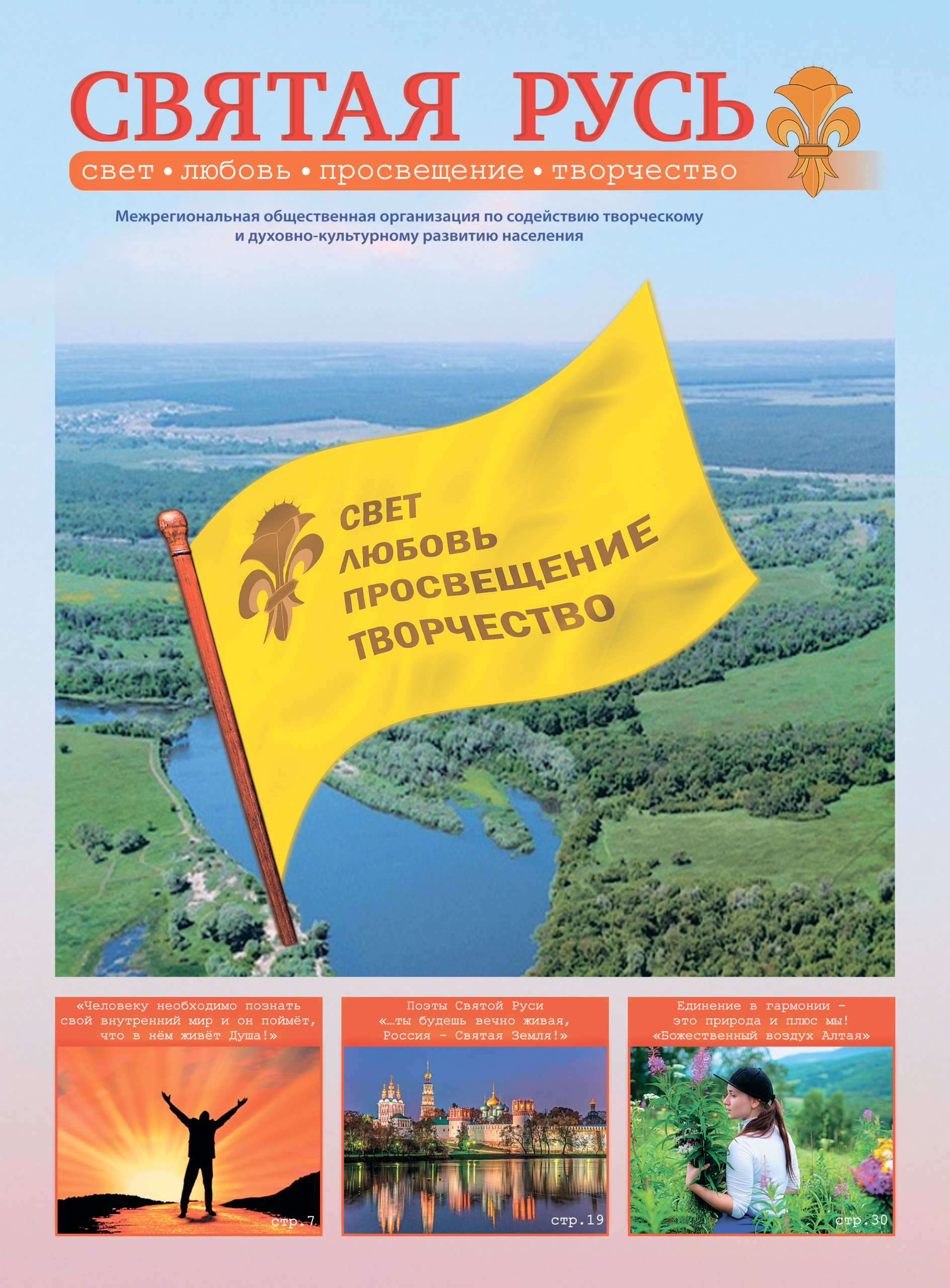 СВЯТАЯ РУСЬ

свет • любовь • просвещение • творчество

Межрегиональная общественная организация по содействию творческому и духовно-культурному развитию населения

СВЕТ
ЛЮБОВЬ
ПРОСВЕЩЕНИЕ
ТВОРЧЕСТВО

«Человеку необходимо познать свой внутренний мир и он поймёт, что в нём живёт Душа!»

стр.7

Поэты Святой Руси
«…ты будешь вечно живая, Россия - Святая Земля!»

стр.19

Единение в гармонии - это природа и плюс мы!
«Божественный воздух Алтая»

стр.30